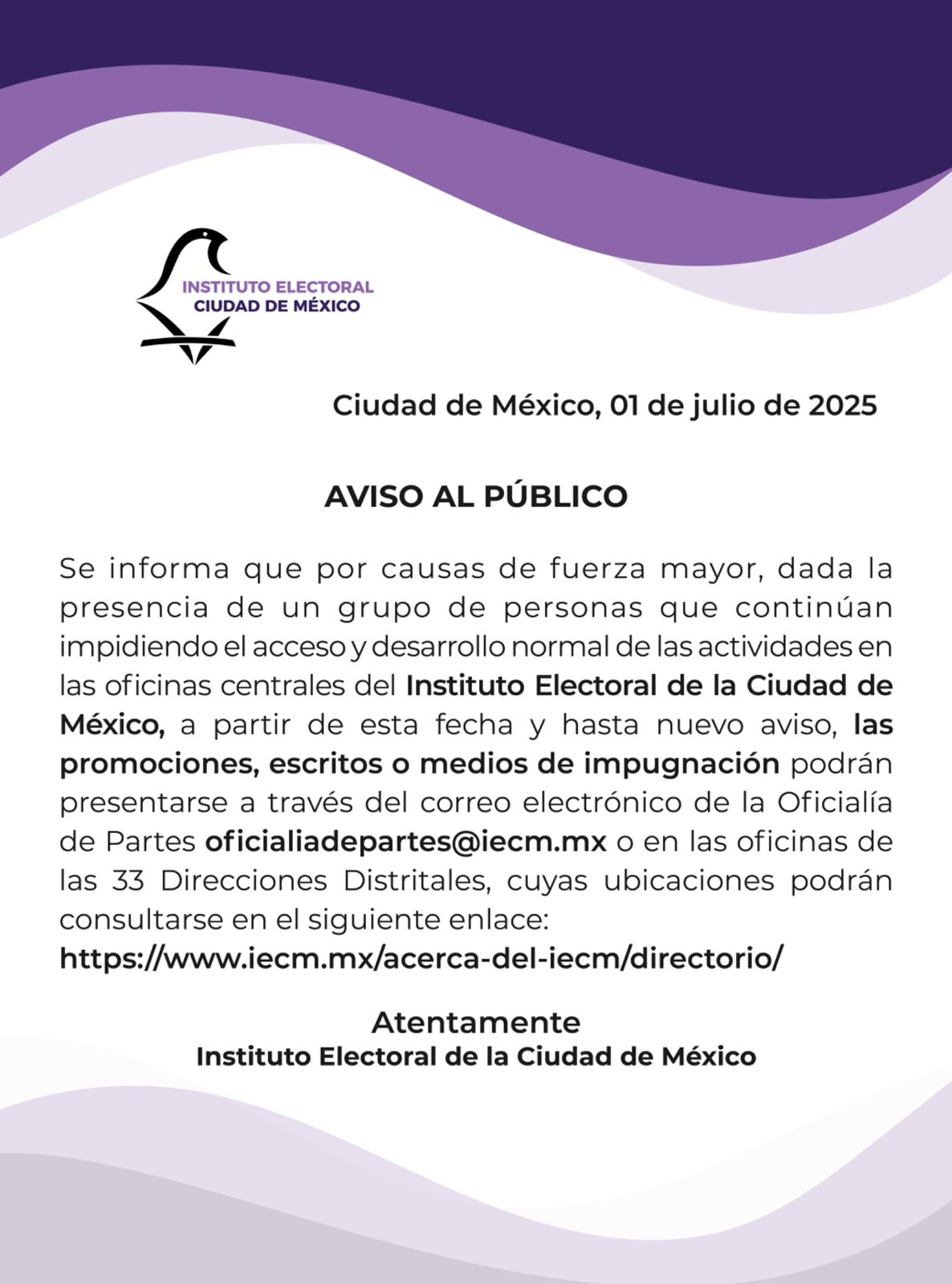 INSTITUTO ELECTORAL
CIUDAD DE MÉXICO

Ciudad de México, 01 de julio de 2025

AVISO AL PÚBLICO

Se informa que por causas de fuerza mayor, dada la presencia de un grupo de personas que continúan impidiendo el acceso y desarrollo normal de las actividades en las oficinas centrales del Instituto Electoral de la Ciudad de México, a partir de esta fecha y hasta nuevo aviso, las promociones, escritos o medios de impugnación podrán presentarse a través del correo electrónico de la Oficialía de Partes oficialiadepartes@iecm.mx o en las oficinas de las 33 Direcciones Distritales, cuyas ubicaciones podrán consultarse en el siguiente enlace:
https://www.iecm.mx/acerca-del-iecm/directorio/

Atentamente
Instituto Electoral de la Ciudad de México